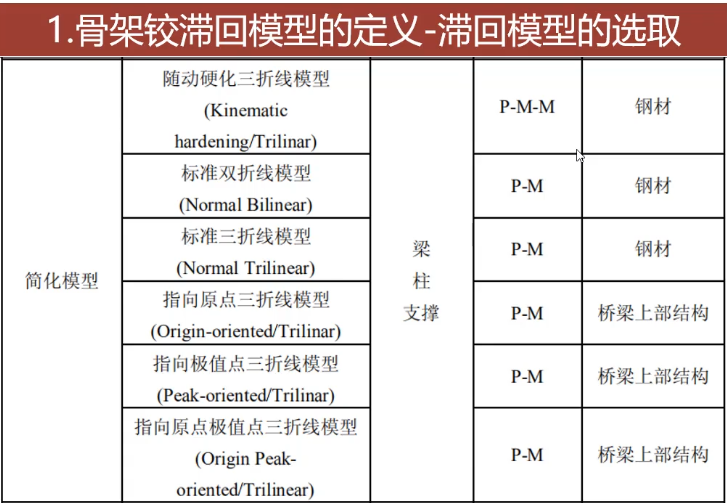 1.骨架铰滞回模型的定义-滞回模型的选取

| 简化模型 | 随动硬化三折线模型 (Kinematic hardening/Trilinar) | 梁 柱 支撑 | P-M-M | 钢材 |
|---|---|---|---|---|
| | 标准双折线模型 (Normal Bilinear) | | P-M | 钢材 |
| | 标准三折线模型 (Normal Trilinear) | | P-M | 钢材 |
| | 指向原点三折线模型 (Origin-oriented/Trilinar) | | P-M | 桥梁上部结构 |
| | 指向极值点三折线模型 (Peak-oriented/Trilinar) | | P-M | 桥梁上部结构 |
| | 指向原点极值点三折线模型 (Origin Peak-oriented/Trilinear) | | P-M | 桥梁上部结构 |